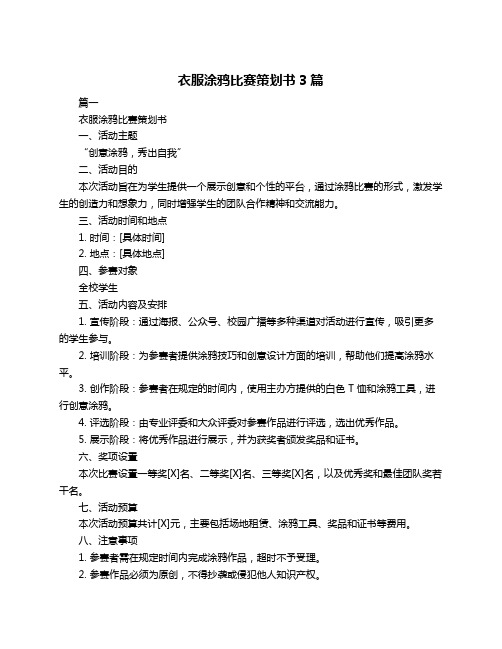 衣服涂鸦比赛策划书 3 篇

篇一

衣服涂鸦比赛策划书

一、活动主题

“创意涂鸦，秀出自我”

二、活动目的

本次活动旨在为学生提供一个展示创意和个性的平台，通过涂鸦比赛的形式，激发学生的创造力和想象力，同时增强学生的团队合作精神和交流能力。

三、活动时间和地点

1. 时间：[具体时间]

2. 地点：[具体地点]

四、参赛对象

全校学生

五、活动内容及安排

1. 宣传阶段：通过海报、公众号、校园广播等多种渠道对活动进行宣传，吸引更多的学生参与。

2. 培训阶段：为参赛者提供涂鸦技巧和创意设计方面的培训，帮助他们提高涂鸦水平。

3. 创作阶段：参赛者在规定的时间内，使用主办方提供的白色 T 恤和涂鸦工具，进行创意涂鸦。

4. 评选阶段：由专业评委和大众评委对参赛作品进行评选，选出优秀作品。

5. 展示阶段：将优秀作品进行展示，并为获奖者颁发奖品和证书。

六、奖项设置

本次比赛设置一等奖[X]名、二等奖[X]名、三等奖[X]名，以及优秀奖和最佳团队奖若干名。

七、活动预算

本次活动预算共计[X]元，主要包括场地租赁、涂鸦工具、奖品和证书等费用。

八、注意事项

1. 参赛者需在规定时间内完成涂鸦作品，超时不予受理。

2. 参赛作品必须为原创，不得抄袭或侵犯他人知识产权。